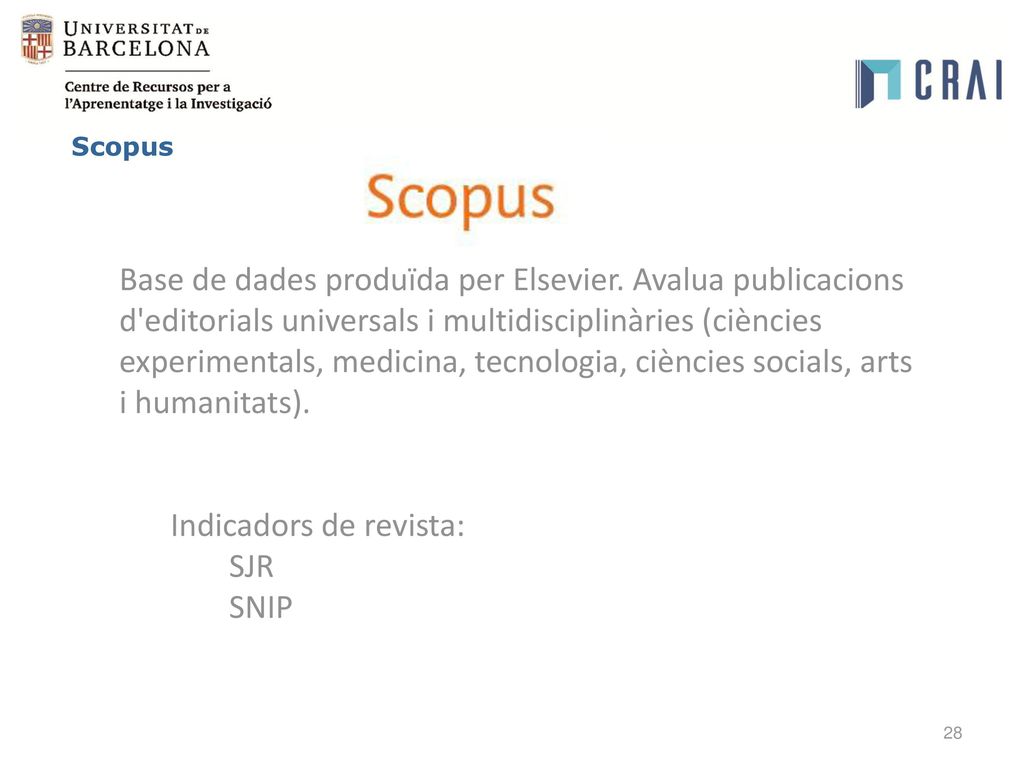 UNIVERSITAT DE BARCELONA
Centre de Recursos per a l'Aprenentatge i la Investigació

CRAI

Scopus

Scopus

Base de dades produïda per Elsevier. Avalua publicacions d'editorials universals i multidisciplinàries (ciències experimentals, medicina, tecnologia, ciències socials, arts i humanitats).

Indicadors de revista:
SJR
SNIP

28